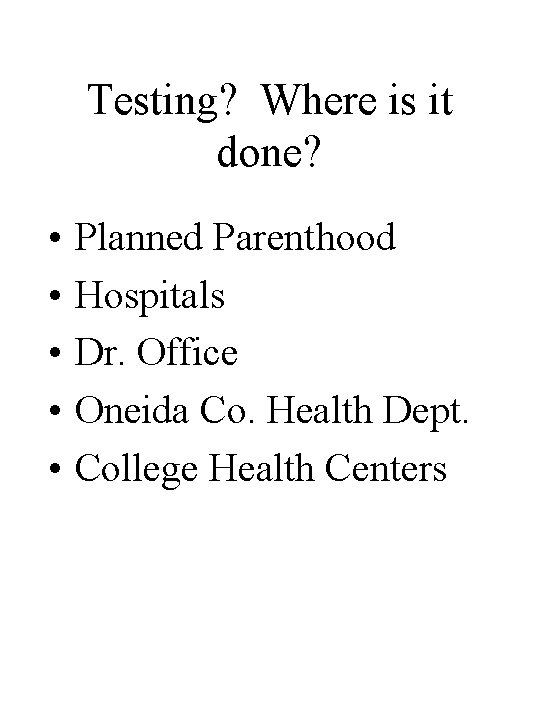 Testing?  Where is it done?

• Planned Parenthood
• Hospitals
• Dr. Office
• Oneida Co. Health Dept.
• College Health Centers